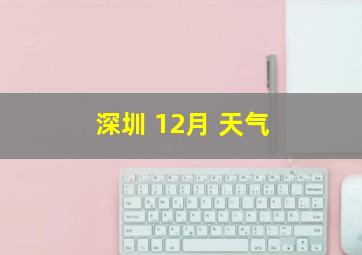 深圳 12月 天气